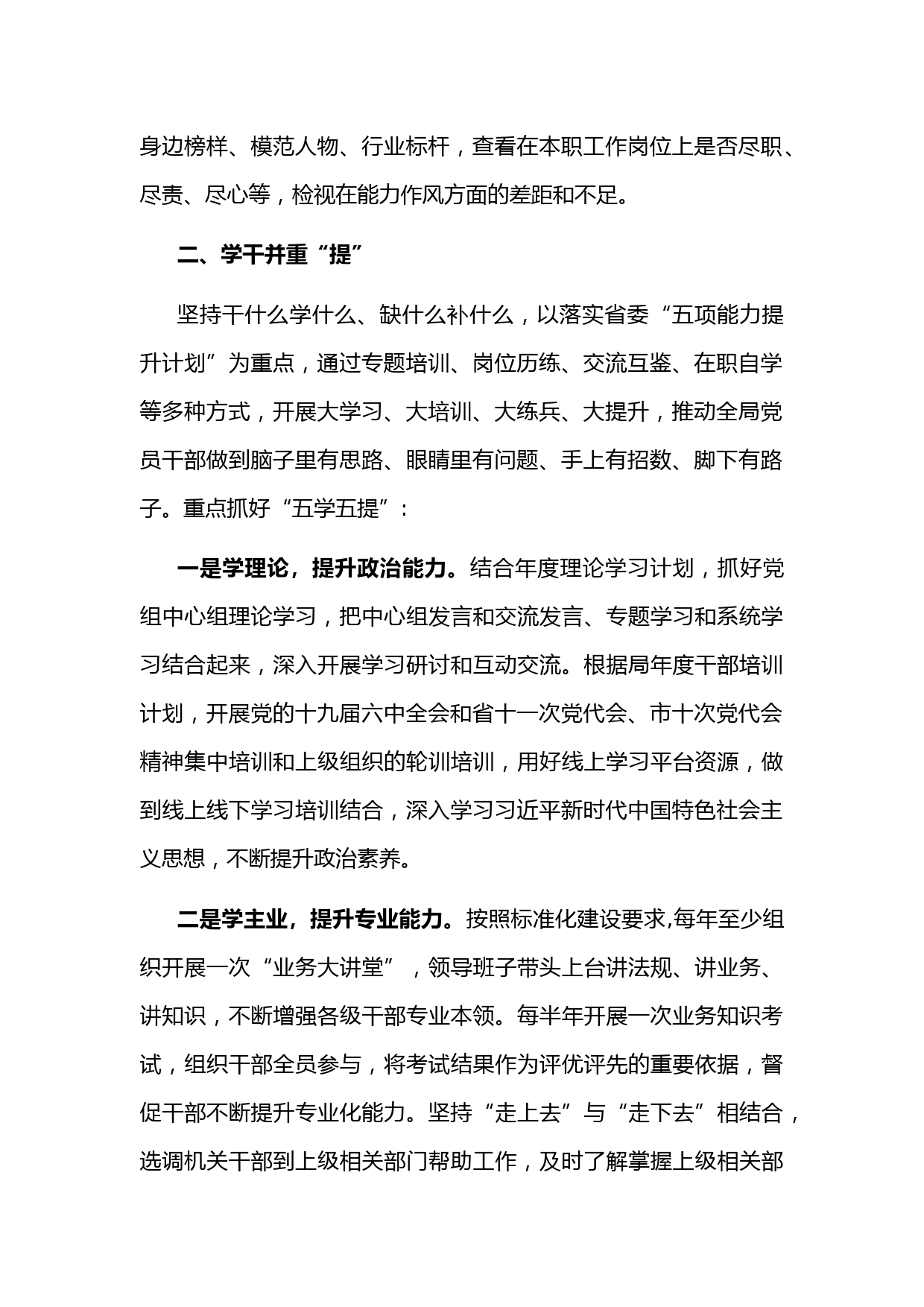 身边榜样、模范人物、行业标杆，查看在本职工作岗位上是否尽职、尽责、尽心等，检视在能力作风方面的差距和不足。

二、学干并重“提”

坚持干什么学什么、缺什么补什么，以落实省委“五项能力提升计划”为重点，通过专题培训、岗位历练、交流互鉴、在职自学等多种方式，开展大学习、大培训、大练兵、大提升，推动全局党员干部做到脑子里有思路、眼睛里有问题、手上有招数、脚下有路子。重点抓好“五学五提”：

一是学理论，提升政治能力。结合年度理论学习计划，抓好党组中心组理论学习，把中心组发言和交流发言、专题学习和系统学习结合起来，深入开展学习研讨和互动交流。根据局年度干部培训计划，开展党的十九届六中全会和省十一次党代会、市十次党代会精神集中培训和上级组织的轮训培训，用好线上学习平台资源，做到线上线下学习培训结合，深入学习习近平新时代中国特色社会主义思想，不断提升政治素养。

二是学主业，提升专业能力。按照标准化建设要求,每年至少组织开展一次“业务大讲堂”，领导班子带头上台讲法规、讲业务、讲知识，不断增强各级干部专业本领。每半年开展一次业务知识考试，组织干部全员参与，将考试结果作为评优评先的重要依据，督促干部不断提升专业化能力。坚持“走上去”与“走下去”相结合，选调机关干部到上级相关部门帮助工作，及时了解掌握上级相关部